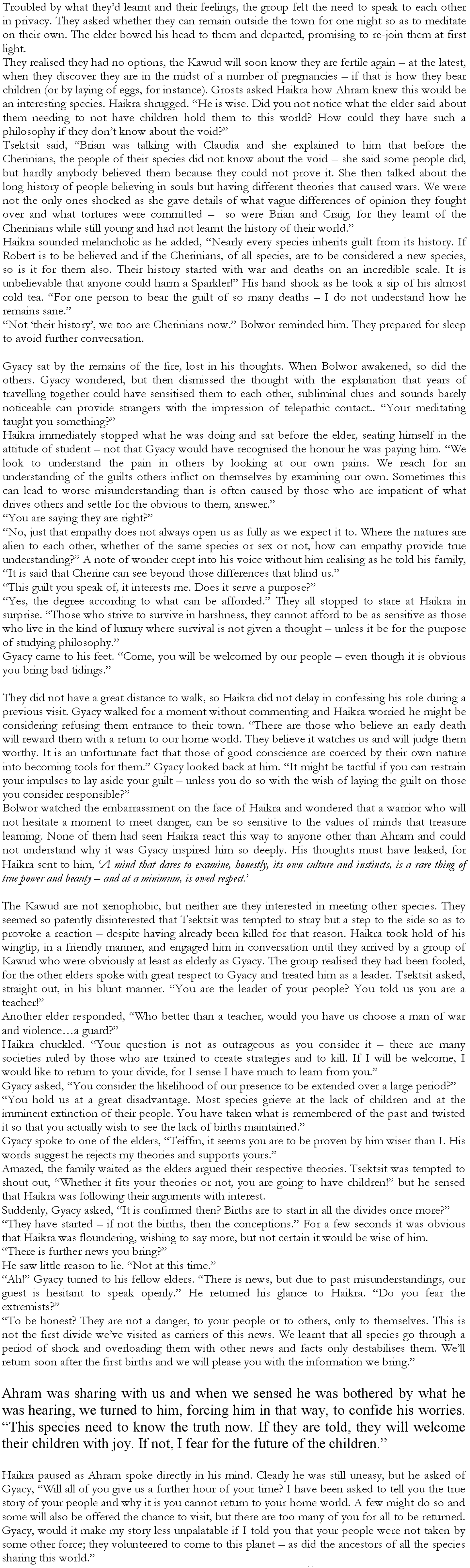 Troubled by what they'd learnt and their feelings, the group felt the need to speak to each other in privacy. They asked whether they can remain outside the town for one night so as to meditate on their own. The elder bowed his head to them and departed, promising to re-join them at first light.

They realised they had no options, the Kawud will soon know they are fertile again – at the latest, when they discover they are in the midst of a number of pregnancies – if that is how they bear children (or by laying of eggs, for instance). Grosts asked Haikra how Ahram knew this would be an interesting species. Haikra shrugged. "He is wise. Did you not notice what the elder said about them needing to not have children hold them to this world? How could they have such a philosophy if they don't know about the void?"

Tsektsit said, "Brian was talking with Claudia and she explained to him that before the Cherinians, the people of their species did not know about the void – she said some people did, but hardly anybody believed them because they could not prove it. She then talked about the long history of people believing in souls but having different theories that caused wars. We were not the only ones shocked as she gave details of what vague differences of opinion they fought over and what tortures were committed – so were Brian and Craig, for they learnt of the Cherinians while still young and had not learnt the history of their world."

Haikra sounded melancholic as he added, "Nearly every species inherits guilt from its history. If Robert is to be believed and if the Cherinians, of all species, are to be considered a new species, so is it for them also. Their history started with war and deaths on an incredible scale. It is unbelievable that anyone could harm a Sparkler!" His hand shook as he took a sip of his almost cold tea. "For one person to bear the guilt of so many deaths – I do not understand how he remains sane."

"Not 'their history', we too are Cherinians now." Bolwor reminded him. They prepared for sleep to avoid further conversation.

Gyacy sat by the remains of the fire, lost in his thoughts. When Bolwor awakened, so did the others. Gyacy wondered, but then dismissed the thought with the explanation that years of travelling together could have sensitised them to each other, subliminal clues and sounds barely noticeable can provide strangers with the impression of telepathic contact.. "Your meditating taught you something?"

Haikra immediately stopped what he was doing and sat before the elder, seating himself in the attitude of student – not that Gyacy would have recognised the honour he was paying him. "We look to understand the pain in others by looking at our own pains. We reach for an understanding of the guilts others inflict on themselves by examining our own. Sometimes this can lead to worse misunderstanding than is often caused by those who are impatient of what drives others and settle for the obvious to them, answer."

"You are saying they are right?"

"No, just that empathy does not always open us as fully as we expect it to. Where the natures are alien to each other, whether of the same species or sex or not, how can empathy provide true understanding?" A note of wonder crept into his voice without him realising as he told his family, "It is said that Cherine can see beyond those differences that blind us."

"This guilt you speak of, it interests me. Does it serve a purpose?"

"Yes, the degree according to what can be afforded." They all stopped to stare at Haikra in surprise. "Those who strive to survive in harshness, they cannot afford to be as sensitive as those who live in the kind of luxury where survival is not given a thought – unless it be for the purpose of studying philosophy."

Gyacy came to his feet. "Come, you will be welcomed by our people – even though it is obvious you bring bad tidings."

They did not have a great distance to walk, so Haikra did not delay in confessing his role during a previous visit. Gyacy walked for a moment without commenting and Haikra worried he might be considering refusing them entrance to their town. "There are those who believe an early death will reward them with a return to our home world. They believe it watches us and will judge them worthy. It is an unfortunate fact that those of good conscience are coerced by their own nature into becoming tools for them." Gyacy looked back at him. "It might be tactful if you can restrain your impulses to lay aside your guilt – unless you do so with the wish of laying the guilt on those you consider responsible?"

Bolwor watched the embarrassment on the face of Haikra and wondered that a warrior who will not hesitate a moment to meet danger, can be so sensitive to the values of minds that treasure learning. None of them had seen Haikra react this way to anyone other than Ahram and could not understand why it was Gyacy inspired him so deeply. His thoughts must have leaked, for Haikra sent to him, 'A mind that dares to examine, honestly, its own culture and instincts, is a rare thing of true power and beauty – and at a minimum, is owed respect.'

The Kawud are not xenophobic, but neither are they interested in meeting other species. They seemed so patently disinterested that Tsektsit was tempted to stray but a step to the side so as to provoke a reaction – despite having already been killed for that reason. Haikra took hold of his wingtip, in a friendly manner, and engaged him in conversation until they arrived by a group of Kawud who were obviously at least as elderly as Gyacy. The group realised they had been fooled, for the other elders spoke with great respect to Gyacy and treated him as a leader. Tsektsit asked, straight out, in his blunt manner. "You are the leader of your people? You told us you are a teacher!"

Another elder responded, "Who better than a teacher, would you have us choose a man of war and violence…a guard?"

Haikra chuckled. "Your question is not as outrageous as you consider it – there are many societies ruled by those who are trained to create strategies and to kill. If I will be welcome, I would like to return to your divide, for I sense I have much to learn from you."

Gyacy asked, "You consider the likelihood of our presence to be extended over a large period?"

"You hold us at a great disadvantage. Most species grieve at the lack of children and at the imminent extinction of their people. You have taken what is remembered of the past and twisted it so that you actually wish to see the lack of births maintained."

Gyacy spoke to one of the elders, "Teiffin, it seems you are to be proven by him wiser than I. His words suggest he rejects my theories and supports yours."

Amazed, the family waited as the elders argued their respective theories. Tsektsit was tempted to shout out, "Whether it fits your theories or not, you are going to have children!" but he sensed that Haikra was following their arguments with interest.

Suddenly, Gyacy asked, "It is confirmed then? Births are to start in all the divides once more?"

"They have started – if not the births, then the conceptions." For a few seconds it was obvious that Haikra was floundering, wishing to say more, but not certain it would be wise of him.

"There is further news you bring?"

He saw little reason to lie. "Not at this time."

"Ah!" Gyacy turned to his fellow elders. "There is news, but due to past misunderstandings, our guest is hesitant to speak openly." He returned his glance to Haikra. "Do you fear the extremists?"

"To be honest? They are not a danger, to your people or to others, only to themselves. This is not the first divide we've visited as carriers of this news. We learnt that all species go through a period of shock and overloading them with other news and facts only destabilises them. We'll return soon after the first births and we will please you with the information we bring."

Ahram was sharing with us and when we sensed he was bothered by what he was hearing, we turned to him, forcing him in that way, to confide his worries. "This species need to know the truth now. If they are told, they will welcome their children with joy. If not, I fear for the future of the children."

Haikra paused as Ahram spoke directly in his mind. Clearly he was still uneasy, but he asked of Gyacy, "Will all of you give us a further hour of your time? I have been asked to tell you the true story of your people and why it is you cannot return to your home world. A few might do so and some will also be offered the chance to visit, but there are too many of you for all to be returned. Gyacy, would it make my story less unpalatable if I told you that your people were not taken by some other force; they volunteered to come to this planet – as did the ancestors of all the species sharing this world."